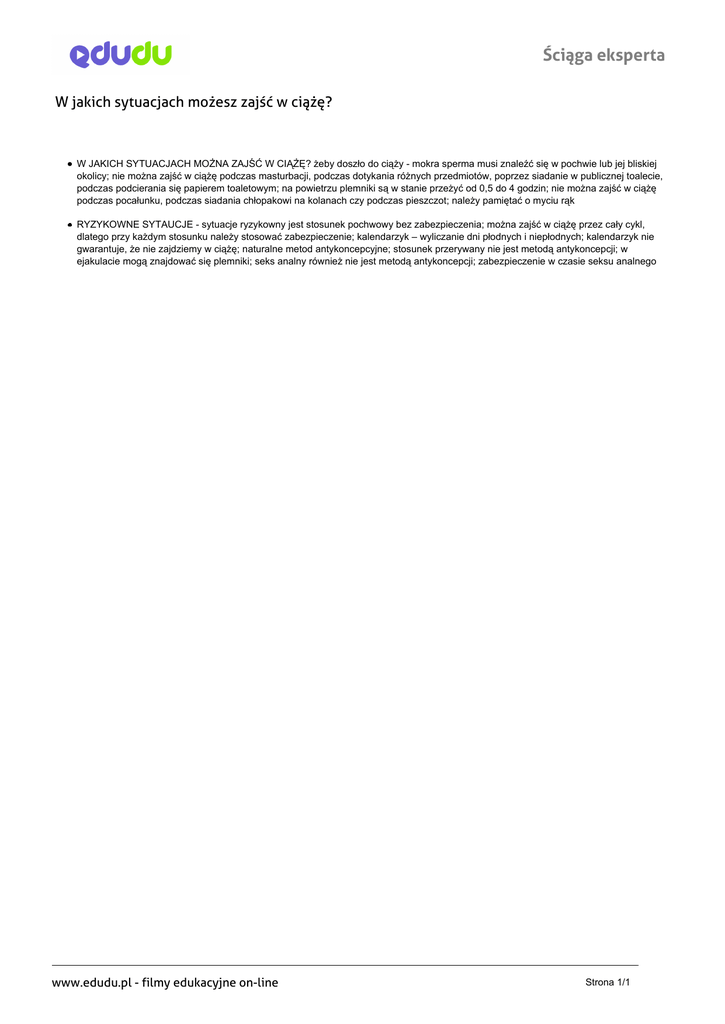 edudu

Ściąga eksperta

W jakich sytuacjach możesz zajść w ciążę?

• W JAKICH SYTUACJACH MOŻNA ZAJŚĆ W CIĄŻĘ? żeby doszło do ciąży - mokra sperma musi znaleźć się w pochwie lub jej bliskiej okolicy; nie można zajść w ciążę podczas masturbacji, podczas dotykania różnych przedmiotów, poprzez siadanie w publicznej toalecie, podczas podcierania się papierem toaletowym; na powietrzu plemniki są w stanie przeżyć od 0,5 do 4 godzin; nie można zajść w ciążę podczas pocałunku, podczas siadania chłopakowi na kolanach czy podczas pieszczot; należy pamiętać o myciu rąk

• RYZYKOWNE SYTAUCJE - sytuacje ryzykowny jest stosunek pochwowy bez zabezpieczenia; można zajść w ciążę przez cały cykl, dlatego przy każdym stosunku należy stosować zabezpieczenie; kalendarzyk – wyliczanie dni płodnych i niepłodnych; kalendarzyk nie gwarantuje, że nie zajdziemy w ciążę; naturalne metod antykoncepcyjne; stosunek przerywany nie jest metodą antykoncepcji; w ejakulacie mogą znajdować się plemniki; seks analny również nie jest metodą antykoncepcji; zabezpieczenie w czasie seksu analnego

www.edudu.pl - filmy edukacyjne on-line

Strona 1/1